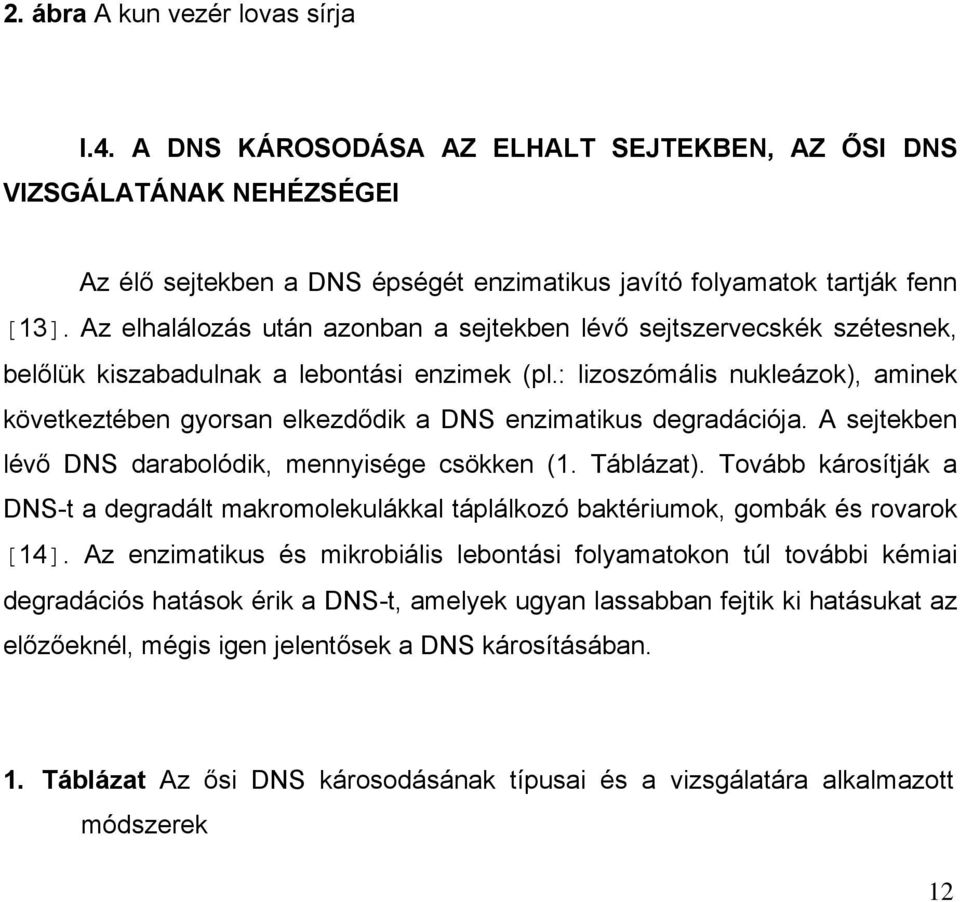 2. ábra A kun vezér lovas sírja

I.4. A DNS KÁROSODÁSA AZ ELHALT SEJTEKBEN, AZ ŐSI DNS VIZSGÁLATÁNAK NEHÉZSÉGEI

Az élő sejtekben a DNS épségét enzimatikus javító folyamatok tartják fenn [13]. Az elhalálozás után azonban a sejtekben lévő sejtszervecskék szétesnek, belőlük kiszabadulnak a lebontási enzimek (pl.: lizoszómális nukleázok), aminek következtében gyorsan elkezdődik a DNS enzimatikus degradációja. A sejtekben lévő DNS darabolódik, mennyisége csökken (1. Táblázat). Tovább károsítják a DNS-t a degradált makromolekulákkal táplálkozó baktériumok, gombák és rovarok [14]. Az enzimatikus és mikrobiális lebontási folyamatokon túl további kémiai degradációs hatások érik a DNS-t, amelyek ugyan lassabban fejtik ki hatásukat az előzőeknél, mégis igen jelentősek a DNS károsításában.

1. Táblázat Az ősi DNS károsodásának típusai és a vizsgálatára alkalmazott módszerek

12